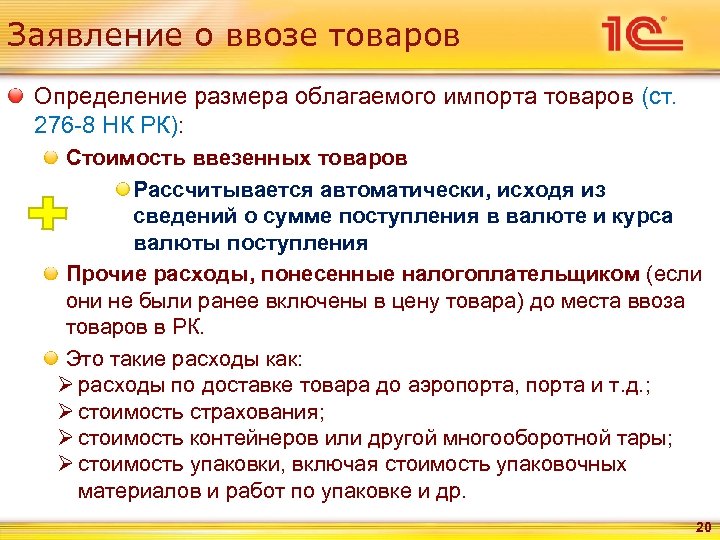 Заявление о ввозе товаров

1С

• Определение размера облагаемого импорта товаров (ст. 276-8 НК РК):

• Стоимость ввезенных товаров

• Рассчитывается автоматически, исходя из сведений о сумме поступления в валюте и курса валюты поступления

• Прочие расходы, понесенные налогоплательщиком (если они не были ранее включены в цену товара) до места ввоза товаров в РК.

• Это такие расходы как:

➢ расходы по доставке товара до аэропорта, порта и т.д.;
➢ стоимость страхования;
➢ стоимость контейнеров или другой многооборотной тары;
➢ стоимость упаковки, включая стоимость упаковочных материалов и работ по упаковке и др.

20